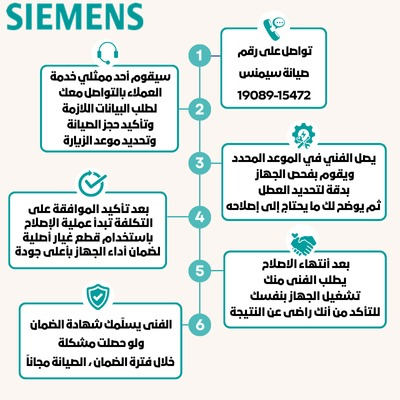 SIEMENS

1
تواصل على رقم
صيانة سيمنس
19089-15472

2
سيقوم أحد ممثلي خدمة العملاء بالتواصل معك لطلب البيانات اللازمة وتأكيد حجز الصيانة وتحديد موعد الزيارة

3
يصل الفني في الموعد المحدد ويقوم بفحص الجهاز بدقة لتحديد العطل ثم يوضح لك ما يحتاج إلى إصلاحه

4
بعد تأكيد الموافقة على التكلفة تبدأ عملية الإصلاح باستخدام قطع غيار أصلية لضمان أداء الجهاز بأعلى جودة

5
بعد أنتهاء الاصلاح يطلب الفنى منك تشغيل الجهاز بنفسك للتأكد من أنك راضى عن النتيجة

6
الفنى يسلّمك شهادة الضمان
ولو حصلت مشكلة
خلال فترة الضمان ، الصيانة مجاناً